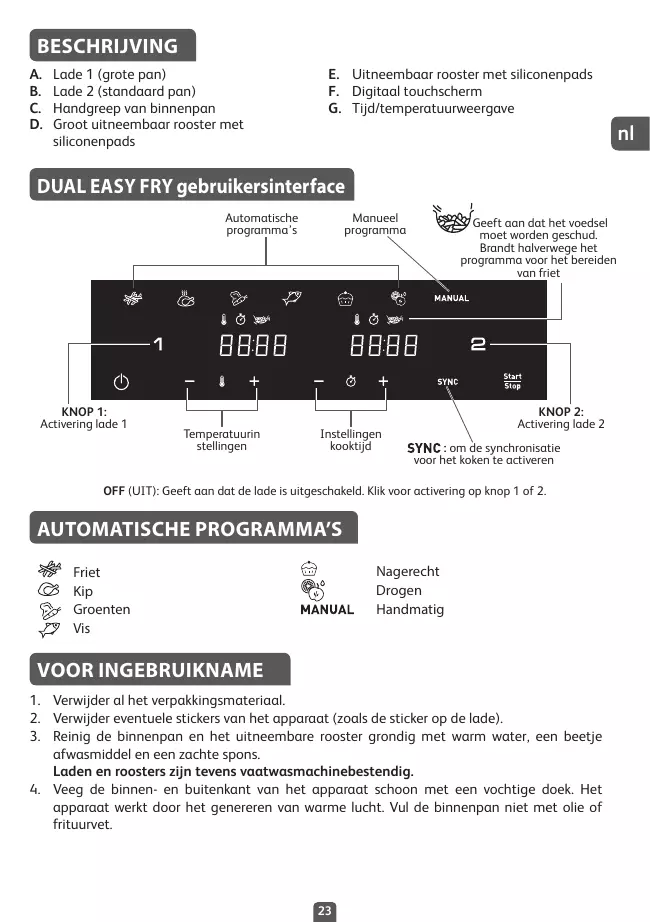 BESCHRIJVING

A. Lade 1 (grote pan)
B. Lade 2 (standaard pan)
C. Handgreep van binnenpan
D. Groot uitneembaar rooster met siliconenpads

E. Uitneembaar rooster met siliconenpads
F. Digitaal touchscherm
G. Tijd/temperatuurweergave

nl

DUAL EASY FRY gebruikersinterface

Automatische programma's

Manueel programma

Geeft aan dat het voedsel moet worden geschud. Brandt halverwege het programma voor het bereiden van friet

MANUAL

1 88:88 88:88 2

SYNC

Start Stop

KNOP 1: Activering lade 1

Temperatuurin stellingen

Instellingen kooktijd

SYNC : om de synchronisatie voor het koken te activeren

KNOP 2: Activering lade 2

OFF (UIT): Geeft aan dat de lade is uitgeschakeld. Klik voor activering op knop 1 of 2.

AUTOMATISCHE PROGRAMMA'S

Friet
Kip
Groenten
Vis

Nagerecht
Drogen
MANUAL Handmatig

VOOR INGEBRUIKNAME

1. Verwijder al het verpakkingsmateriaal.
2. Verwijder eventuele stickers van het apparaat (zoals de sticker op de lade).
3. Reinig de binnenpan en het uitneembare rooster grondig met warm water, een beetje afwasmiddel en een zachte spons.
Laden en roosters zijn tevens vaatwasmachinebestendig.
4. Veeg de binnen- en buitenkant van het apparaat schoon met een vochtige doek. Het apparaat werkt door het genereren van warme lucht. Vul de binnenpan niet met olie of frituurvet.

23